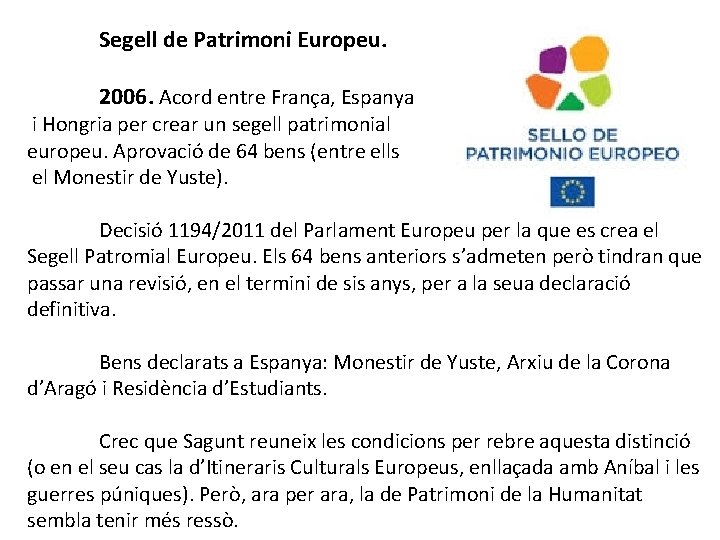 Segell de Patrimoni Europeu.

2006. Acord entre França, Espanya i Hongria per crear un segell patrimonial europeu. Aprovació de 64 bens (entre ells el Monestir de Yuste).

SELLO DE
PATRIMONIO EUROPEO

Decisió 1194/2011 del Parlament Europeu per la que es crea el Segell Patromial Europeu. Els 64 bens anteriors s'admeten però tindran que passar una revisió, en el termini de sis anys, per a la seua declaració definitiva.

Bens declarats a Espanya: Monestir de Yuste, Arxiu de la Corona d'Aragó i Residència d'Estudiants.

Crec que Sagunt reuneix les condicions per rebre aquesta distinció (o en el seu cas la d'Itineraris Culturals Europeus, enllaçada amb Aníbal i les guerres púniques). Però, ara per ara, la de Patrimoni de la Humanitat sembla tenir més ressò.